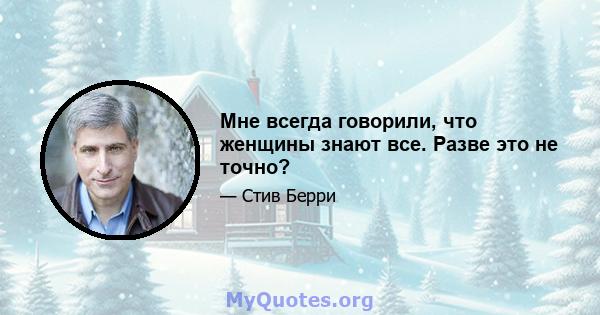 Мне всегда говорили, что женщины знают все. Разве это не точно?

— Стив Берри

MyQuotes.org